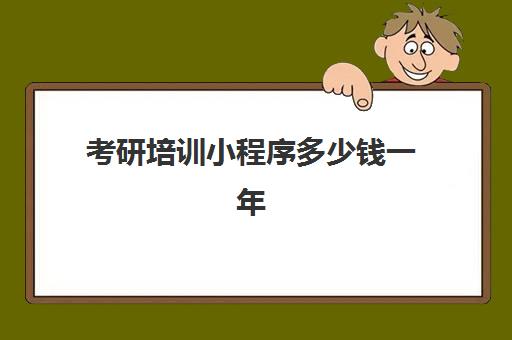 考研培训小程序多少钱一年